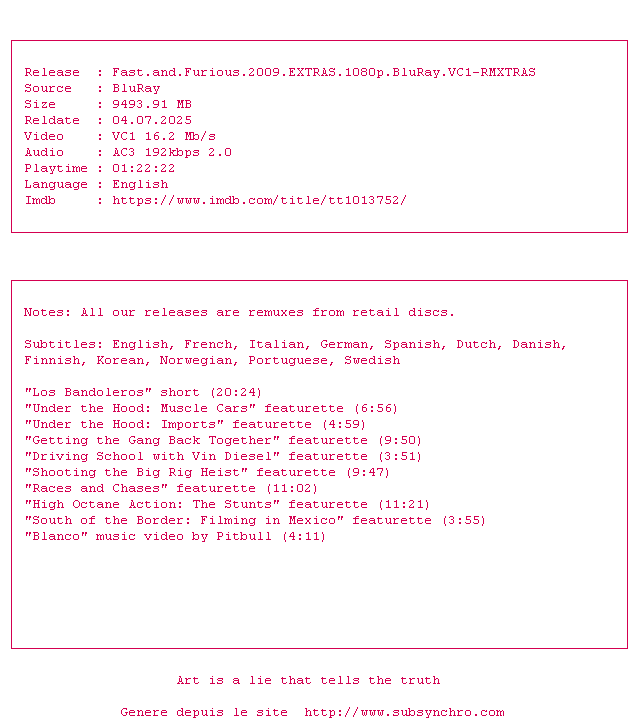 Release  : Fast.and.Furious.2009.EXTRAS.1080p.BluRay.VC1-RMXTRAS
Source   : BluRay
Size     : 9493.91 MB
Reldate  : 04.07.2025
Video    : VC1 16.2 Mb/s
Audio    : AC3 192kbps 2.0
Playtime : 01:22:22
Language : English
Imdb     : https://www.imdb.com/title/tt1013752/

Notes: All our releases are remuxes from retail discs.

Subtitles: English, French, Italian, German, Spanish, Dutch, Danish, Finnish, Korean, Norwegian, Portuguese, Swedish

"Los Bandoleros" short (20:24)
"Under the Hood: Muscle Cars" featurette (6:56)
"Under the Hood: Imports" featurette (4:59)
"Getting the Gang Back Together" featurette (9:50)
"Driving School with Vin Diesel" featurette (3:51)
"Shooting the Big Rig Heist" featurette (9:47)
"Races and Chases" featurette (11:02)
"High Octane Action: The Stunts" featurette (11:21)
"South of the Border: Filming in Mexico" featurette (3:55)
"Blanco" music video by Pitbull (4:11)

Art is a lie that tells the truth

Genere depuis le site  http://www.subsynchro.com